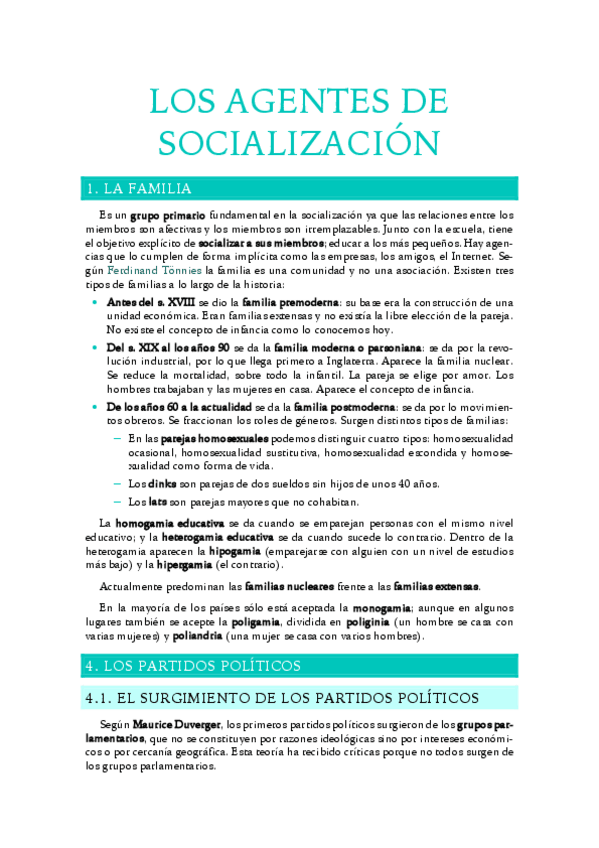 LOS AGENTES DE SOCIALIZACIÓN

1. LA FAMILIA

Es un grupo primario fundamental en la socialización ya que las relaciones entre los miembros son afectivas y los miembros son irremplazables. Junto con la escuela, tiene el objetivo explícito de socializar a sus miembros; educar a los más pequeños. Hay agencias que lo cumplen de forma implícita como las empresas, los amigos, el Internet. Según Ferdinand Tönnies la familia es una comunidad y no una asociación. Existen tres tipos de familias a lo largo de la historia:

• Antes del s. XVIII se dio la familia premoderna: su base era la construcción de una unidad económica. Eran familias extensas y no existía la libre elección de la pareja. No existe el concepto de infancia como lo conocemos hoy.

• Del s. XIX al los años 90 se da la familia moderna o parsoniana: se da por la revolución industrial, por lo que llega primero a Inglaterra. Aparece la familia nuclear. Se reduce la mortalidad, sobre todo la infantil. La pareja se elige por amor. Los hombres trabajaban y las mujeres en casa. Aparece el concepto de infancia.

• De los años 60 a la actualidad se da la familia postmoderna: se da por lo movimientos obreros. Se fraccionan los roles de géneros. Surgen distintos tipos de familias:
– En las parejas homosexuales podemos distinguir cuatro tipos: homosexualidad ocasional, homosexualidad sustitutiva, homosexualidad escondida y homosexualidad como forma de vida.
– Los dinks son parejas de dos sueldos sin hijos de unos 40 años.
– Los lats son parejas mayores que no cohabitan.

La homogamia educativa se da cuando se emparejan personas con el mismo nivel educativo; y la heterogamia educativa se da cuando sucede lo contrario. Dentro de la heterogamia aparecen la hipogamia (emparejarse con alguien con un nivel de estudios más bajo) y la hipergamia (el contrario).

Actualmente predominan las familias nucleares frente a las familias extensas.

En la mayoría de los países sólo está aceptada la monogamia; aunque en algunos lugares también se acepte la poligamia, dividida en poliginia (un hombre se casa con varias mujeres) y poliandria (una mujer se casa con varios hombres).

4. LOS PARTIDOS POLÍTICOS

4.1. EL SURGIMIENTO DE LOS PARTIDOS POLÍTICOS

Según Maurice Duverger, los primeros partidos políticos surgieron de los grupos parlamentarios, que no se constituyen por razones ideológicas sino por intereses económicos o por cercanía geográfica. Esta teoría ha recibido críticas porque no todos surgen de los grupos parlamentarios.